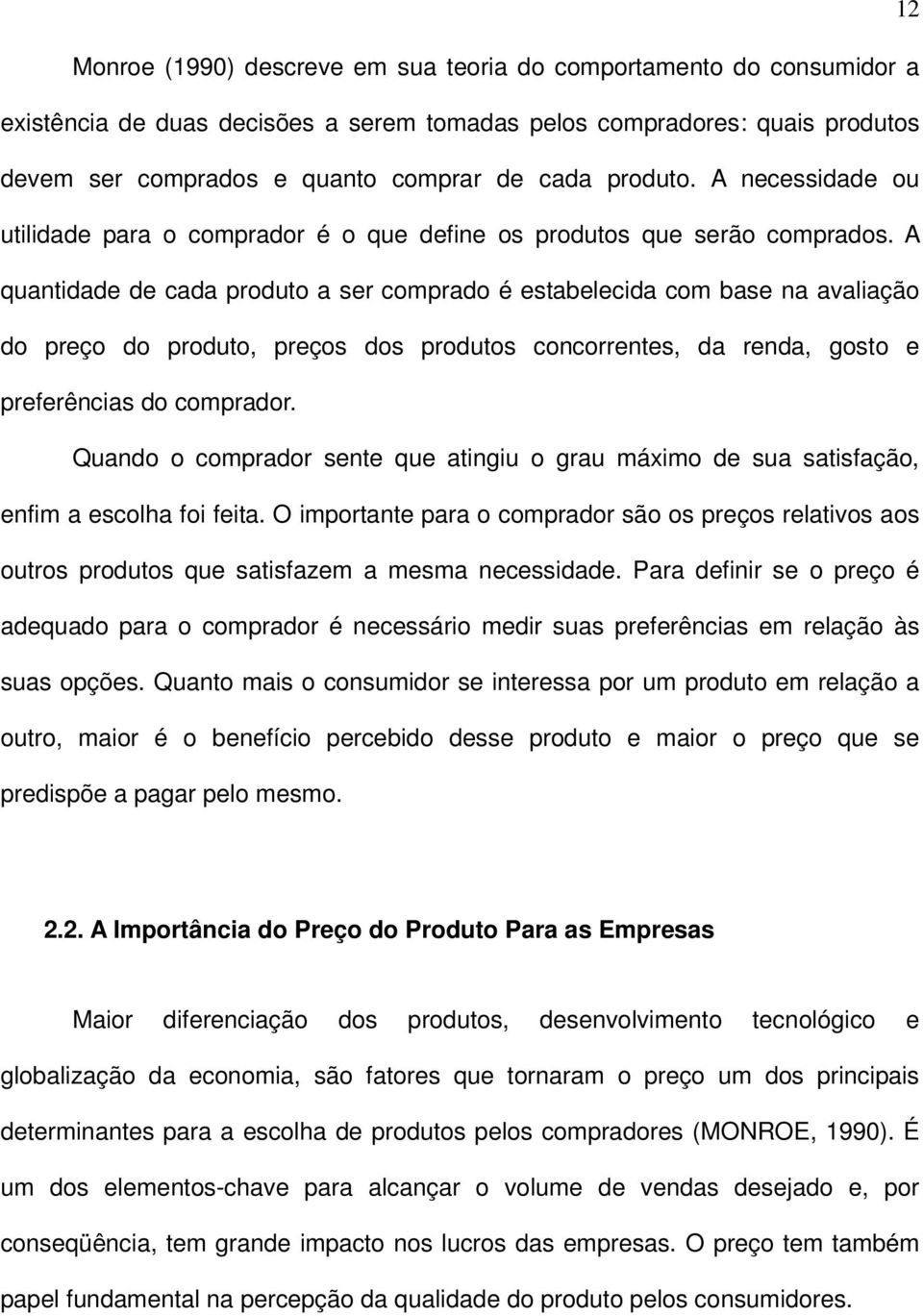 12

Monroe (1990) descreve em sua teoria do comportamento do consumidor a existência de duas decisões a serem tomadas pelos compradores: quais produtos devem ser comprados e quanto comprar de cada produto. A necessidade ou utilidade para o comprador é o que define os produtos que serão comprados. A quantidade de cada produto a ser comprado é estabelecida com base na avaliação do preço do produto, preços dos produtos concorrentes, da renda, gosto e preferências do comprador.

Quando o comprador sente que atingiu o grau máximo de sua satisfação, enfim a escolha foi feita. O importante para o comprador são os preços relativos aos outros produtos que satisfazem a mesma necessidade. Para definir se o preço é adequado para o comprador é necessário medir suas preferências em relação às suas opções. Quanto mais o consumidor se interessa por um produto em relação a outro, maior é o benefício percebido desse produto e maior o preço que se predispõe a pagar pelo mesmo.

2.2. A Importância do Preço do Produto Para as Empresas

Maior diferenciação dos produtos, desenvolvimento tecnológico e globalização da economia, são fatores que tornaram o preço um dos principais determinantes para a escolha de produtos pelos compradores (MONROE, 1990). É um dos elementos-chave para alcançar o volume de vendas desejado e, por conseqüência, tem grande impacto nos lucros das empresas. O preço tem também papel fundamental na percepção da qualidade do produto pelos consumidores.